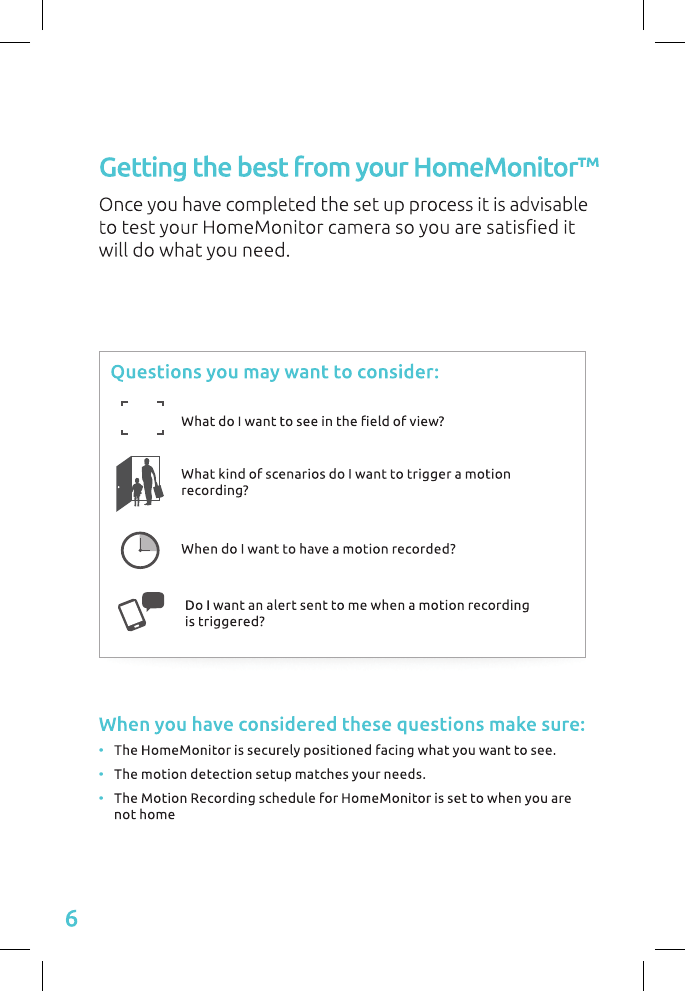 Getting the best from your HomeMonitor™

Once you have completed the set up process it is advisable to test your HomeMonitor camera so you are satisfied it will do what you need.

Questions you may want to consider:

What do I want to see in the field of view?

What kind of scenarios do I want to trigger a motion recording?

When do I want to have a motion recorded?

Do I want an alert sent to me when a motion recording is triggered?

When you have considered these questions make sure:

• The HomeMonitor is securely positioned facing what you want to see.

• The motion detection setup matches your needs.

• The Motion Recording schedule for HomeMonitor is set to when you are not home

6